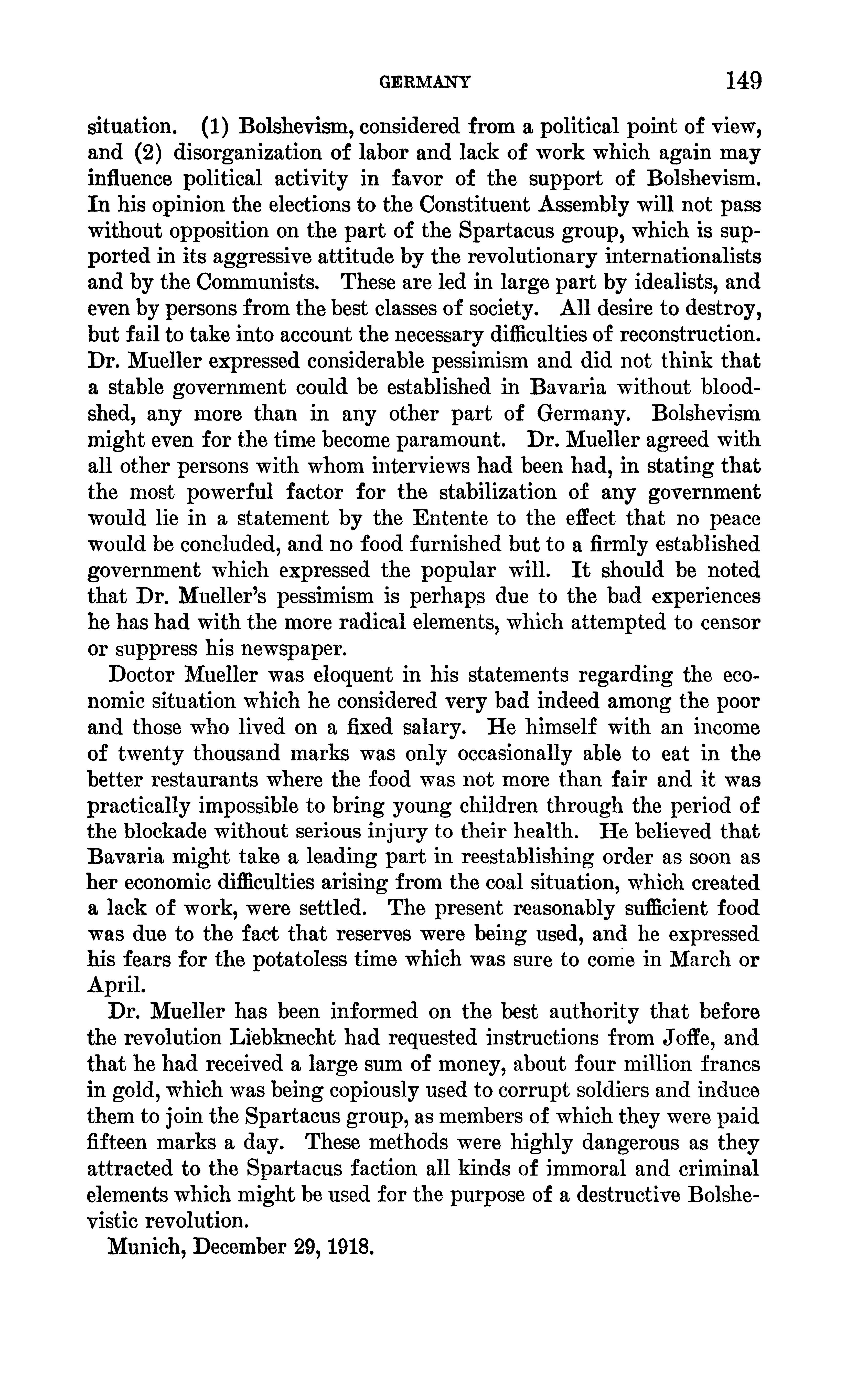 GERMANY 149

situation. (1) Bolshevism, considered from a political point of view, and (2) disorganization of labor and lack of work which again may influence political activity in favor of the support of Bolshevism. In his opinion the elections to the Constituent Assembly will not pass without opposition on the part of the Spartacus group, which is supported in its aggressive attitude by the revolutionary internationalists and by the Communists. These are led in large part by idealists, and even by persons from the best classes of society. All desire to destroy, but fail to take into account the necessary difficulties of reconstruction. Dr. Mueller expressed considerable pessimism and did not think that a stable government could be established in Bavaria without bloodshed, any more than in any other part of Germany. Bolshevism might even for the time become paramount. Dr. Mueller agreed with all other persons with whom interviews had been had, in stating that the most powerful factor for the stabilization of any government would lie in a statement by the Entente to the effect that no peace would be concluded, and no food furnished but to a firmly established government which expressed the popular will. It should be noted that Dr. Mueller's pessimism is perhaps due to the bad experiences he has had with the more radical elements, which attempted to censor or suppress his newspaper.

Doctor Mueller was eloquent in his statements regarding the economic situation which he considered very bad indeed among the poor and those who lived on a fixed salary. He himself with an income of twenty thousand marks was only occasionally able to eat in the better restaurants where the food was not more than fair and it was practically impossible to bring young children through the period of the blockade without serious injury to their health. He believed that Bavaria might take a leading part in reestablishing order as soon as her economic difficulties arising from the coal situation, which created a lack of work, were settled. The present reasonably sufficient food was due to the fact that reserves were being used, and he expressed his fears for the potatoless time which was sure to come in March or April.

Dr. Mueller has been informed on the best authority that before the revolution Liebknecht had requested instructions from Joffe, and that he had received a large sum of money, about four million francs in gold, which was being copiously used to corrupt soldiers and induce them to join the Spartacus group, as members of which they were paid fifteen marks a day. These methods were highly dangerous as they attracted to the Spartacus faction all kinds of immoral and criminal elements which might be used for the purpose of a destructive Bolshevistic revolution.

Munich, December 29, 1918.